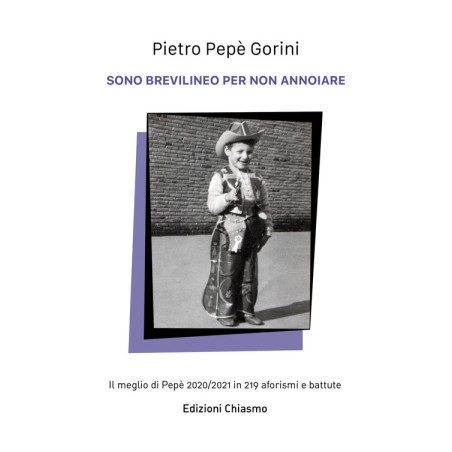 Pietro Pepè Gorini

SONO BREVILINEO PER NON ANNOIARE

Il meglio di Pepè 2020/2021 in 219 aforismi e battute

Edizioni Chiasmo